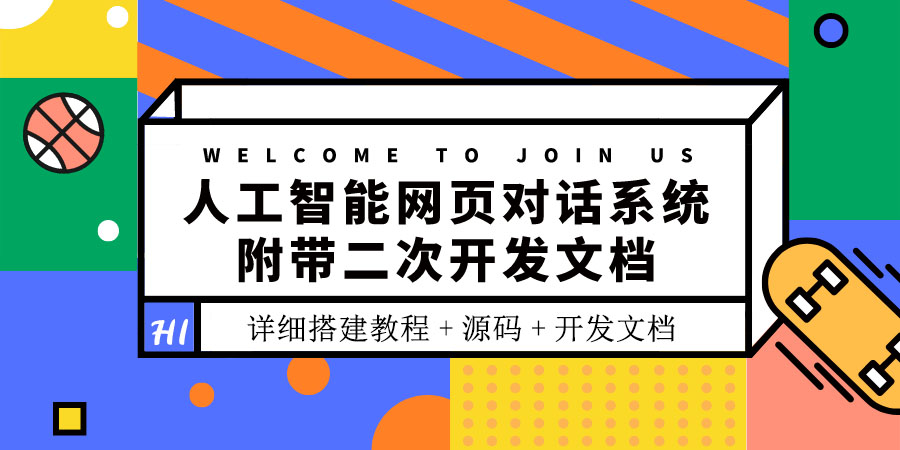 WELCOME TO JOIN US

人工智能网页对话系统
附带二次开发文档

HI

详细搭建教程 + 源码 + 开发文档